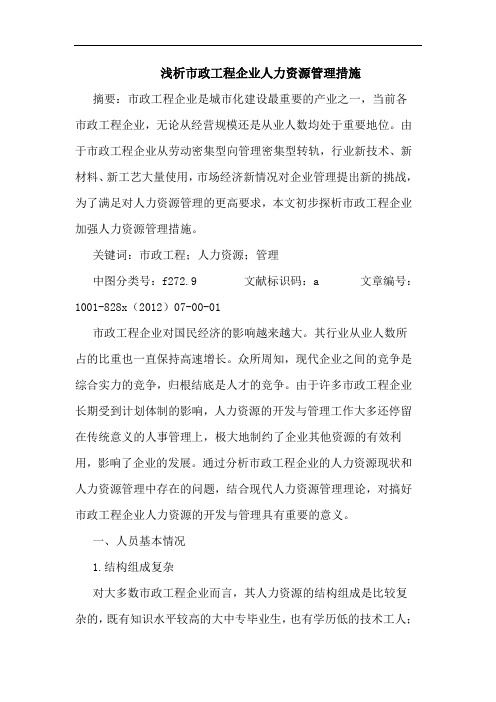 浅析市政工程企业人力资源管理措施

摘要：市政工程企业是城市化建设最重要的产业之一，当前各市政工程企业，无论从经营规模还是从业人数均处于重要地位。由于市政工程企业从劳动密集型向管理密集型转轨，行业新技术、新材料、新工艺大量使用，市场经济新情况对企业管理提出新的挑战，为了满足对人力资源管理的更高要求，本文初步探析市政工程企业加强人力资源管理措施。

关键词：市政工程；人力资源；管理

中图分类号：f272.9　　文献标识码：a　　文章编号：1001-828x（2012）07-00-01

市政工程企业对国民经济的影响越来越大。其行业从业人数所占的比重也一直保持高速增长。众所周知，现代企业之间的竞争是综合实力的竞争，归根结底是人才的竞争。由于许多市政工程企业长期受到计划体制的影响，人力资源的开发与管理工作大多还停留在传统意义的人事管理上，极大地制约了企业其他资源的有效利用，影响了企业的发展。通过分析市政工程企业的人力资源现状和人力资源管理中存在的问题，结合现代人力资源管理理论，对搞好市政工程企业人力资源的开发与管理具有重要的意义。

一、人员基本情况

1.结构组成复杂

对大多数市政工程企业而言，其人力资源的结构组成是比较复杂的，既有知识水平较高的大中专毕业生，也有学历低的技术工人；